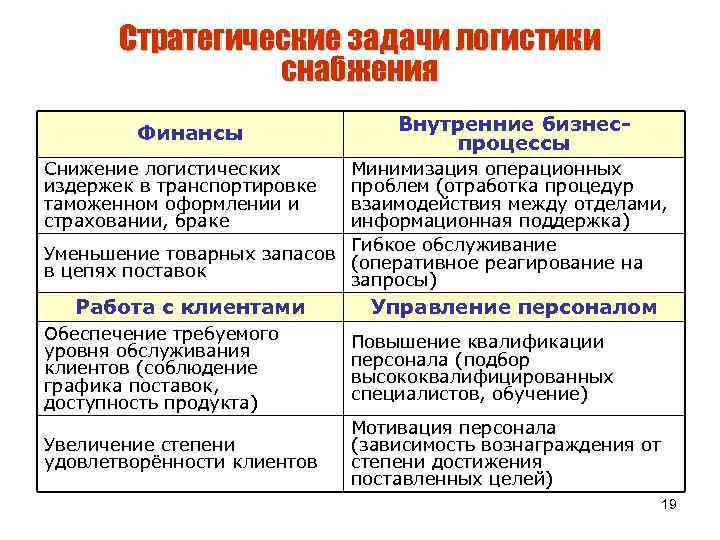 Стратегические задачи логистики снабжения

| Финансы | Внутренние бизнес-процессы |
|---|---|
| Снижение логистических издержек в транспортировке таможенном оформлении и страховании, браке | Минимизация операционных проблем (отработка процедур взаимодействия между отделами, информационная поддержка) |
| Уменьшение товарных запасов в цепях поставок | Гибкое обслуживание (оперативное реагирование на запросы) |
| **Работа с клиентами** | **Управление персоналом** |
| Обеспечение требуемого уровня обслуживания клиентов (соблюдение графика поставок, доступность продукта) | Повышение квалификации персонала (подбор высококвалифицированных специалистов, обучение) |
| Увеличение степени удовлетворённости клиентов | Мотивация персонала (зависимость вознаграждения от степени достижения поставленных целей) |

19